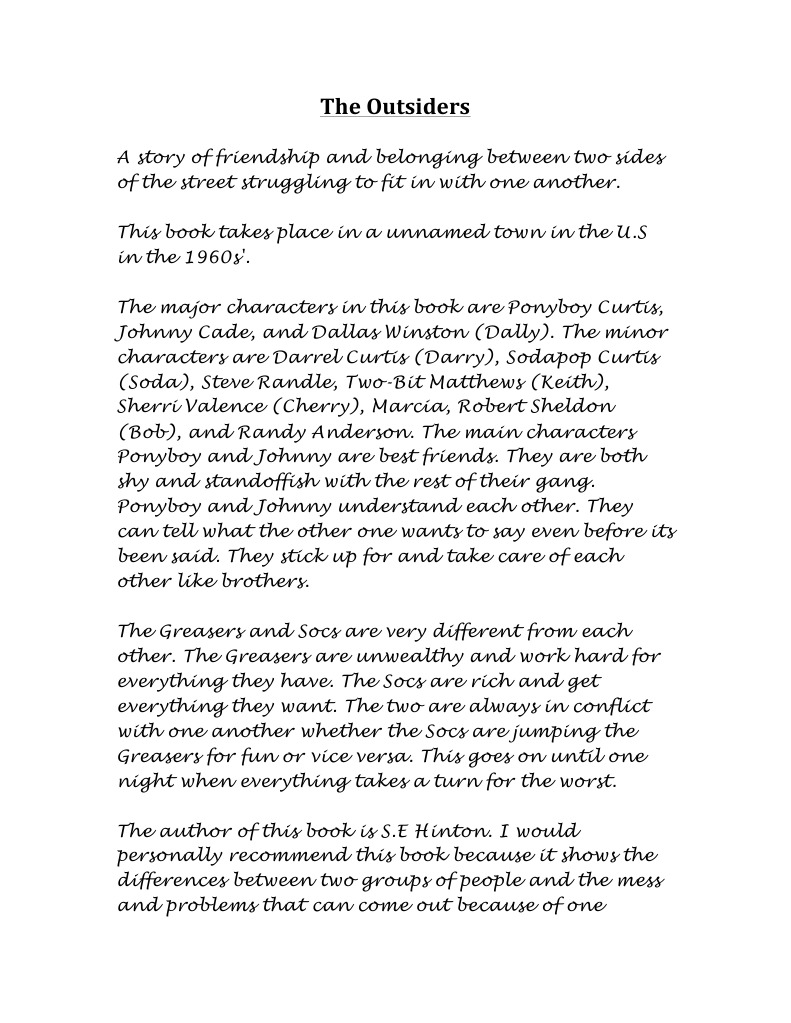 The Outsiders

A story of friendship and belonging between two sides of the street struggling to fit in with one another.

This book takes place in a unnamed town in the U.S in the 1960s'.

The major characters in this book are Ponyboy Curtis, Johnny Cade, and Dallas Winston (Dally). The minor characters are Darrel Curtis (Darry), Sodapop Curtis (Soda), Steve Randle, Two-Bit Matthews (Keith), Sherri Valence (Cherry), Marcia, Robert Sheldon (Bob), and Randy Anderson. The main characters Ponyboy and Johnny are best friends. They are both shy and standoffish with the rest of their gang. Ponyboy and Johnny understand each other. They can tell what the other one wants to say even before its been said. They stick up for and take care of each other like brothers.

The Greasers and Socs are very different from each other. The Greasers are unwealthy and work hard for everything they have. The Socs are rich and get everything they want. The two are always in conflict with one another whether the Socs are jumping the Greasers for fun or vice versa. This goes on until one night when everything takes a turn for the worst.

The author of this book is S.E Hinton. I would personally recommend this book because it shows the differences between two groups of people and the mess and problems that can come out because of one